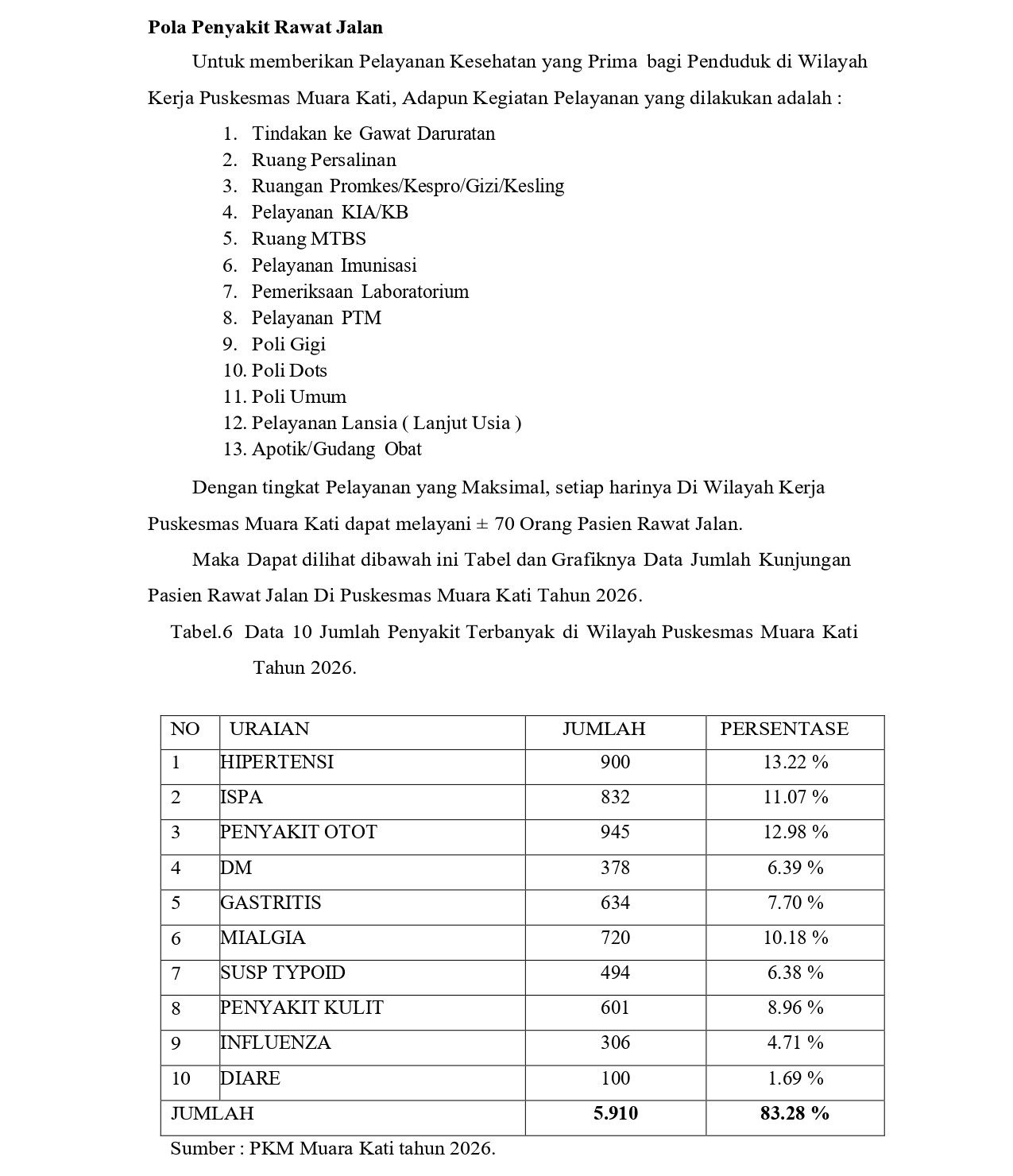 Pola Penyakit Rawat Jalan

Untuk memberikan Pelayanan Kesehatan yang Prima bagi Penduduk di Wilayah Kerja Puskesmas Muara Kati, Adapun Kegiatan Pelayanan yang dilakukan adalah :

1. Tindakan ke Gawat Daruratan
2. Ruang Persalinan
3. Ruangan Promkes/Kespro/Gizi/Kesling
4. Pelayanan KIA/KB
5. Ruang MTBS
6. Pelayanan Imunisasi
7. Pemeriksaan Laboratorium
8. Pelayanan PTM
9. Poli Gigi
10. Poli Dots
11. Poli Umum
12. Pelayanan Lansia ( Lanjut Usia )
13. Apotik/Gudang Obat

Dengan tingkat Pelayanan yang Maksimal, setiap harinya Di Wilayah Kerja Puskesmas Muara Kati dapat melayani ± 70 Orang Pasien Rawat Jalan.

Maka Dapat dilihat dibawah ini Tabel dan Grafiknya Data Jumlah Kunjungan Pasien Rawat Jalan Di Puskesmas Muara Kati Tahun 2026.

Tabel.6 Data 10 Jumlah Penyakit Terbanyak di Wilayah Puskesmas Muara Kati Tahun 2026.

| NO | URAIAN | JUMLAH | PERSENTASE |
|---|---|---|---|
| 1 | HIPERTENSI | 900 | 13.22 % |
| 2 | ISPA | 832 | 11.07 % |
| 3 | PENYAKIT OTOT | 945 | 12.98 % |
| 4 | DM | 378 | 6.39 % |
| 5 | GASTRITIS | 634 | 7.70 % |
| 6 | MIALGIA | 720 | 10.18 % |
| 7 | SUSP TYPOID | 494 | 6.38 % |
| 8 | PENYAKIT KULIT | 601 | 8.96 % |
| 9 | INFLUENZA | 306 | 4.71 % |
| 10 | DIARE | 100 | 1.69 % |
| JUMLAH | | 5.910 | 83.28 % |

Sumber : PKM Muara Kati tahun 2026.